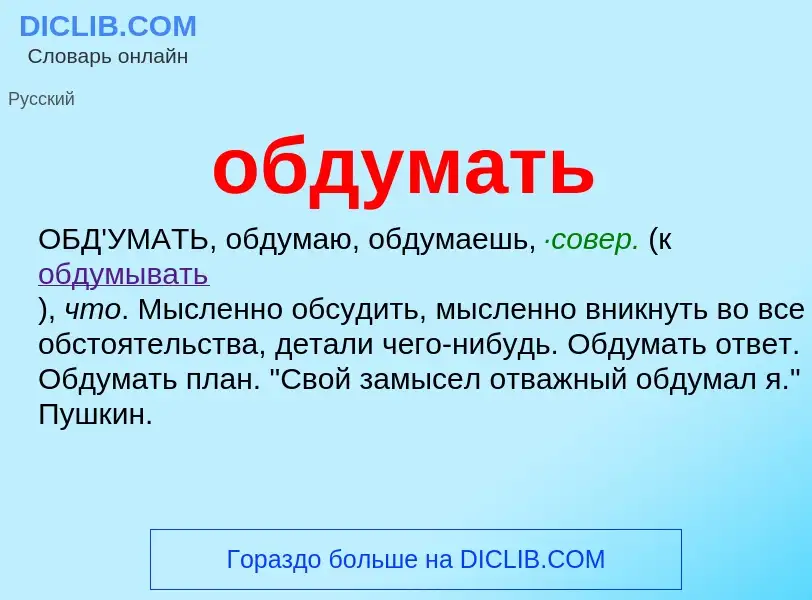 DICLIB.COM
Словарь онлайн

Русский

обдумать

ОБД'УМАТЬ, обдумаю, обдумаешь, ·совер. (к обдумывать ), что. Мысленно обсудить, мысленно вникнуть во все обстоятельства, детали чего-нибудь. Обдумать ответ. Обдумать план. "Свой замысел отважный обдумал я." Пушкин.

Гораздо больше на DICLIB.COM